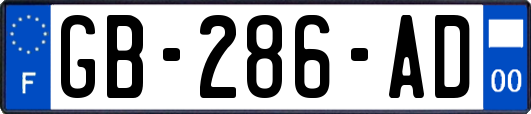 F

GB-286-AD

00